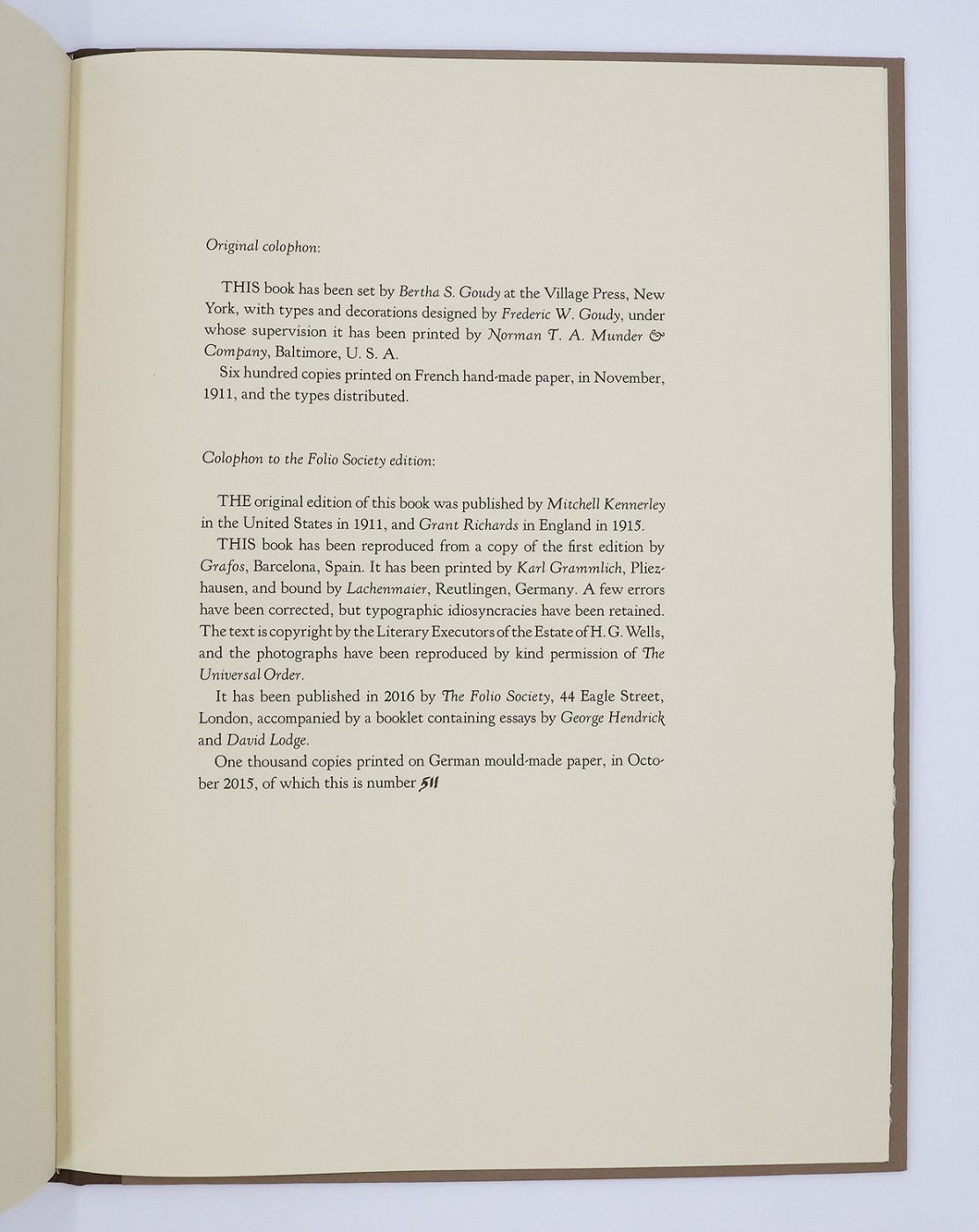 Original colophon:

THIS book has been set by Bertha S. Goudy at the Village Press, New York, with types and decorations designed by Frederic W. Goudy, under whose supervision it has been printed by Norman T. A. Munder & Company, Baltimore, U. S. A.

Six hundred copies printed on French hand-made paper, in November, 1911, and the types distributed.

Colophon to the Folio Society edition:

THE original edition of this book was published by Mitchell Kennerley in the United States in 1911, and Grant Richards in England in 1915.

THIS book has been reproduced from a copy of the first edition by Grafos, Barcelona, Spain. It has been printed by Karl Grammlich, Pliezhausen, and bound by Lachenmaier, Reutlingen, Germany. A few errors have been corrected, but typographic idiosyncracies have been retained. The text is copyright by the Literary Executors of the Estate of H. G. Wells, and the photographs have been reproduced by kind permission of The Universal Order.

It has been published in 2016 by The Folio Society, 44 Eagle Street, London, accompanied by a booklet containing essays by George Hendrick and David Lodge.

One thousand copies printed on German mould-made paper, in October 2015, of which this is number 511